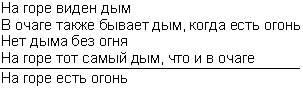 На горе виден дым
В очаге также бывает дым, когда есть огонь
Нет дыма без огня
На горе тот самый дым, что и в очаге

На горе есть огонь